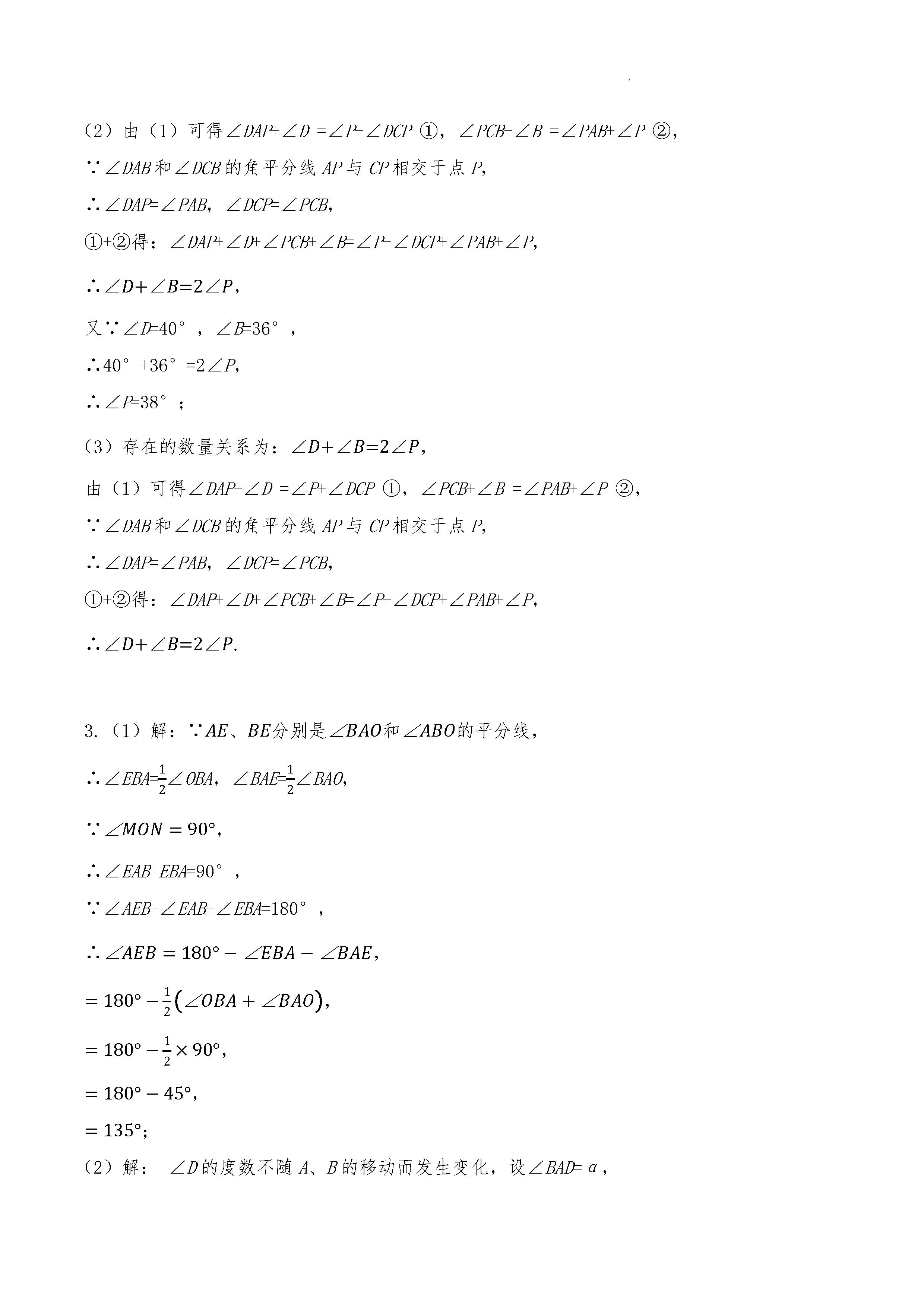 （2）由（1）可得$\angle DAP+\angle D=\angle P+\angle DCP$ ①，$\angle PCB+\angle B=\angle PAB+\angle P$ ②，

∵$\angle DAB$和$\angle DCB$的角平分线$AP$与$CP$相交于点$P$，

∴$\angle DAP=\angle PAB$，$\angle DCP=\angle PCB$，

①+②得：$\angle DAP+\angle D+\angle PCB+\angle B=\angle P+\angle DCP+\angle PAB+\angle P$，

∴$\angle D+\angle B=2\angle P$，

又∵$\angle D=40°$，$\angle B=36°$，

∴$40°+36°=2\angle P$，

∴$\angle P=38°$；

（3）存在的数量关系为：$\angle D+\angle B=2\angle P$，

由（1）可得$\angle DAP+\angle D=\angle P+\angle DCP$ ①，$\angle PCB+\angle B=\angle PAB+\angle P$ ②，

∵$\angle DAB$和$\angle DCB$的角平分线$AP$与$CP$相交于点$P$，

∴$\angle DAP=\angle PAB$，$\angle DCP=\angle PCB$，

①+②得：$\angle DAP+\angle D+\angle PCB+\angle B=\angle P+\angle DCP+\angle PAB+\angle P$，

∴$\angle D+\angle B=2\angle P$.

3.（1）解：∵$AE$、$BE$分别是$\angle BAO$和$\angle ABO$的平分线，

∴$\angle EBA=\frac{1}{2}\angle OBA$，$\angle BAE=\frac{1}{2}\angle BAO$，

∵$\angle MON=90°$，

∴$\angle EAB+EBA=90°$，

∵$\angle AEB+\angle EAB+\angle EBA=180°$，

∴$\angle AEB=180°-\angle EBA-\angle BAE$，

$=180°-\frac{1}{2}(\angle OBA+\angle BAO)$，

$=180°-\frac{1}{2}\times 90°$，

$=180°-45°$，

$=135°$；

（2）解：$\angle D$的度数不随$A$、$B$的移动而发生变化，设$\angle BAD=\alpha$，